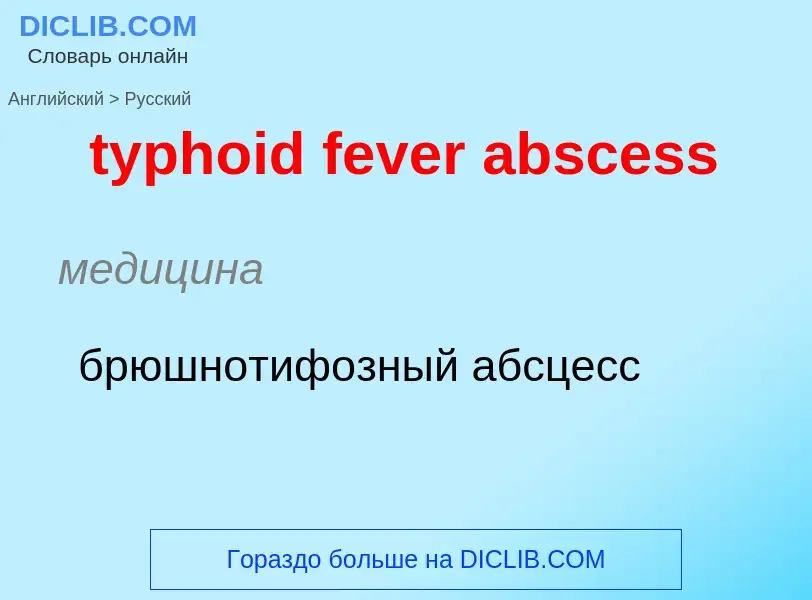 DICLIB.COM
Словарь онлайн

Английский > Русский

typhoid fever abscess

медицина

брюшнотифозный абсцесс

Гораздо больше на DICLIB.COM